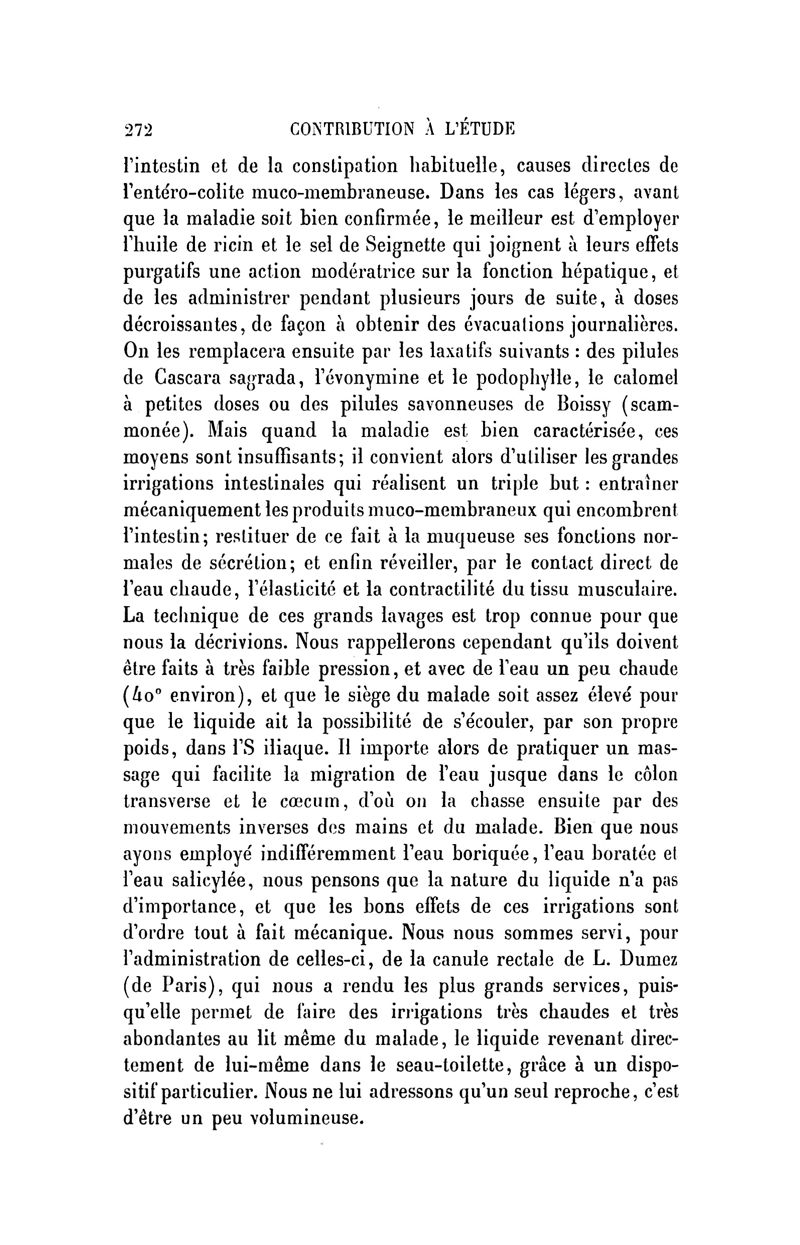 272 CONTRIBUTION À L'ÉTUDE

l'intestin et de la constipation habituelle, causes directes de l'entéro-colite muco-membraneuse. Dans les cas légers, avant que la maladie soit bien confirmée, le meilleur est d'employer l'huile de ricin et le sel de Seignette qui joignent à leurs effets purgatifs une action modératrice sur la fonction hépatique, et de les administrer pendant plusieurs jours de suite, à doses décroissantes, de façon à obtenir des évacuations journalières. On les remplacera ensuite par les laxatifs suivants : des pilules de Cascara sagrada, l'évonymine et le podophylle, le calomel à petites doses ou des pilules savonneuses de Boissy (scammonée). Mais quand la maladie est bien caractérisée, ces moyens sont insuffisants; il convient alors d'utiliser les grandes irrigations intestinales qui réalisent un triple but : entraîner mécaniquement les produits muco-membraneux qui encombrent l'intestin; restituer de ce fait à la muqueuse ses fonctions normales de sécrétion; et enfin réveiller, par le contact direct de l'eau chaude, l'élasticité et la contractilité du tissu musculaire. La technique de ces grands lavages est trop connue pour que nous la décrivions. Nous rappellerons cependant qu'ils doivent être faits à très faible pression, et avec de l'eau un peu chaude (40° environ), et que le siège du malade soit assez élevé pour que le liquide ait la possibilité de s'écouler, par son propre poids, dans l'S iliaque. Il importe alors de pratiquer un massage qui facilite la migration de l'eau jusque dans le côlon transverse et le cœcum, d'où on la chasse ensuite par des mouvements inverses des mains et du malade. Bien que nous ayons employé indifféremment l'eau boriquée, l'eau boratée et l'eau salicylée, nous pensons que la nature du liquide n'a pas d'importance, et que les bons effets de ces irrigations sont d'ordre tout à fait mécanique. Nous nous sommes servi, pour l'administration de celles-ci, de la canule rectale de L. Dumez (de Paris), qui nous a rendu les plus grands services, puisqu'elle permet de faire des irrigations très chaudes et très abondantes au lit même du malade, le liquide revenant directement de lui-même dans le seau-toilette, grâce à un dispositif particulier. Nous ne lui adressons qu'un seul reproche, c'est d'être un peu volumineuse.